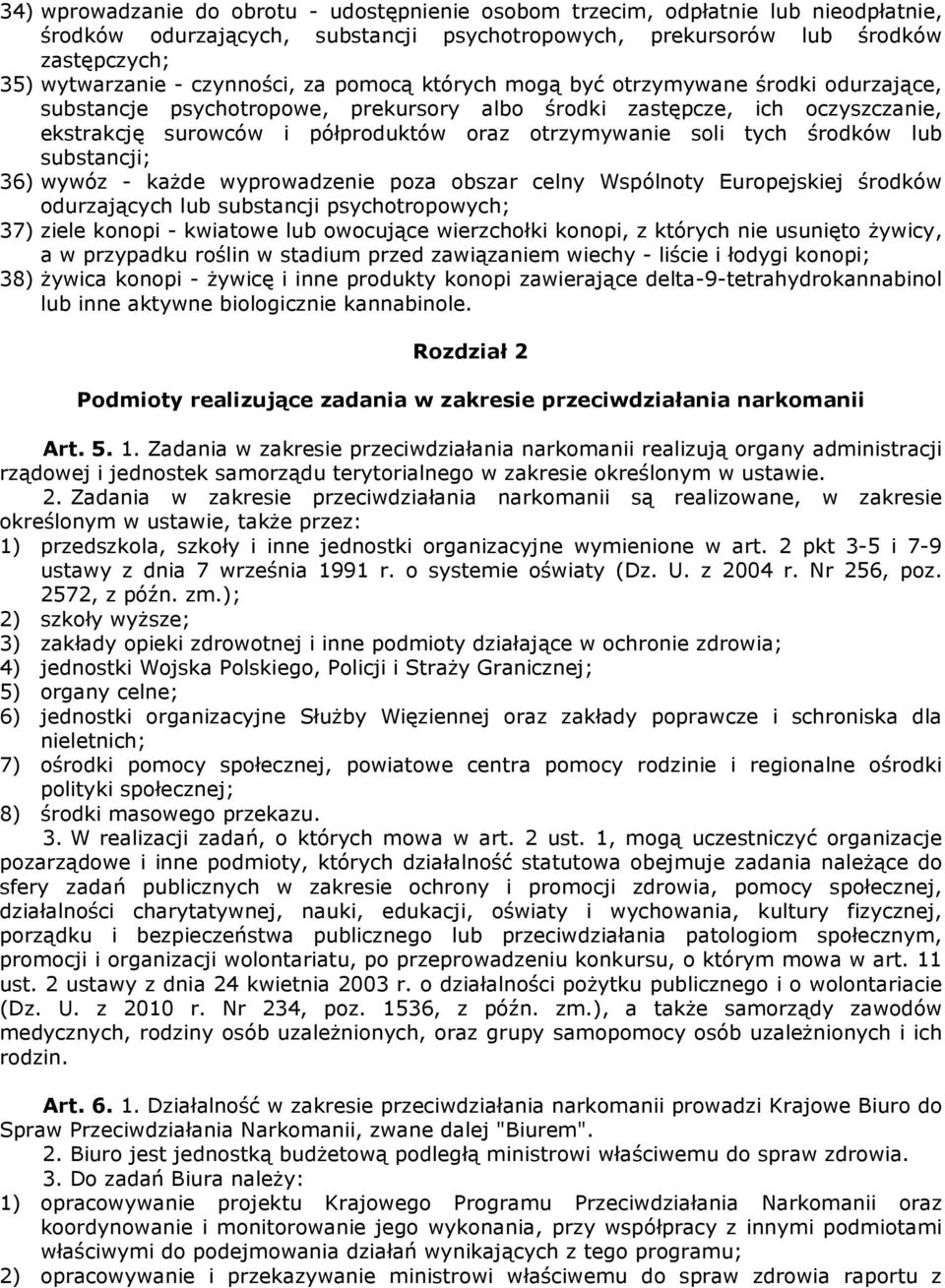 34) wprowadzanie do obrotu - udostępnienie osobom trzecim, odpłatnie lub nieodpłatnie, środków odurzających, substancji psychotropowych, prekursorów lub środków zastępczych;
35) wytwarzanie - czynności, za pomocą których mogą być otrzymywane środki odurzające, substancje psychotropowe, prekursory albo środki zastępcze, ich oczyszczanie, ekstrakcję surowców i półproduktów oraz otrzymywanie soli tych środków lub substancji;
36) wywóz - każde wyprowadzenie poza obszar celny Wspólnoty Europejskiej środków odurzających lub substancji psychotropowych;
37) ziele konopi - kwiatowe lub owocujące wierzchołki konopi, z których nie usunięto żywicy, a w przypadku roślin w stadium przed zawiązaniem wiechy - liście i łodygi konopi;
38) żywica konopi - żywicę i inne produkty konopi zawierające delta-9-tetrahydrokannabinol lub inne aktywne biologicznie kannabinole.

Rozdział 2

Podmioty realizujące zadania w zakresie przeciwdziałania narkomanii

Art. 5. 1. Zadania w zakresie przeciwdziałania narkomanii realizują organy administracji rządowej i jednostek samorządu terytorialnego w zakresie określonym w ustawie.

2. Zadania w zakresie przeciwdziałania narkomanii są realizowane, w zakresie określonym w ustawie, także przez:
1) przedszkola, szkoły i inne jednostki organizacyjne wymienione w art. 2 pkt 3-5 i 7-9 ustawy z dnia 7 września 1991 r. o systemie oświaty (Dz. U. z 2004 r. Nr 256, poz. 2572, z późn. zm.);
2) szkoły wyższe;
3) zakłady opieki zdrowotnej i inne podmioty działające w ochronie zdrowia;
4) jednostki Wojska Polskiego, Policji i Straży Granicznej;
5) organy celne;
6) jednostki organizacyjne Służby Więziennej oraz zakłady poprawcze i schroniska dla nieletnich;
7) ośrodki pomocy społecznej, powiatowe centra pomocy rodzinie i regionalne ośrodki polityki społecznej;
8) środki masowego przekazu.

3. W realizacji zadań, o których mowa w art. 2 ust. 1, mogą uczestniczyć organizacje pozarządowe i inne podmioty, których działalność statutowa obejmuje zadania należące do sfery zadań publicznych w zakresie ochrony i promocji zdrowia, pomocy społecznej, działalności charytatywnej, nauki, edukacji, oświaty i wychowania, kultury fizycznej, porządku i bezpieczeństwa publicznego lub przeciwdziałania patologiom społecznym, promocji i organizacji wolontariatu, po przeprowadzeniu konkursu, o którym mowa w art. 11 ust. 2 ustawy z dnia 24 kwietnia 2003 r. o działalności pożytku publicznego i o wolontariacie (Dz. U. z 2010 r. Nr 234, poz. 1536, z późn. zm.), a także samorządy zawodów medycznych, rodziny osób uzależnionych, oraz grupy samopomocy osób uzależnionych i ich rodzin.

Art. 6. 1. Działalność w zakresie przeciwdziałania narkomanii prowadzi Krajowe Biuro do Spraw Przeciwdziałania Narkomanii, zwane dalej "Biurem".

2. Biuro jest jednostką budżetową podległą ministrowi właściwemu do spraw zdrowia.

3. Do zadań Biura należy:
1) opracowywanie projektu Krajowego Programu Przeciwdziałania Narkomanii oraz koordynowanie i monitorowanie jego wykonania, przy współpracy z innymi podmiotami właściwymi do podejmowania działań wynikających z tego programu;
2) opracowywanie i przekazywanie ministrowi właściwemu do spraw zdrowia raportu z